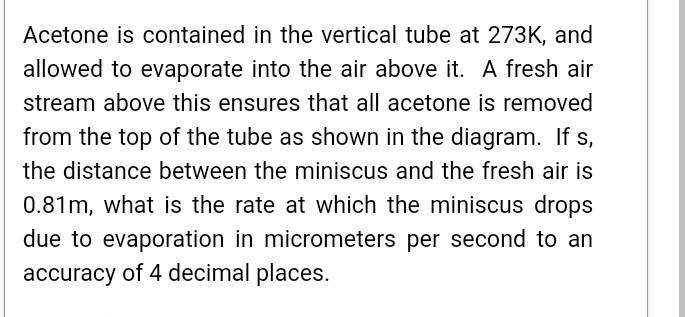 Acetone is contained in the vertical tube at 273K, and allowed to evaporate into the air above it. A fresh air stream above this ensures that all acetone is removed from the top of the tube as shown in the diagram. If s, the distance between the miniscus and the fresh air is 0.81m, what is the rate at which the miniscus drops due to evaporation in micrometers per second to an accuracy of 4 decimal places.